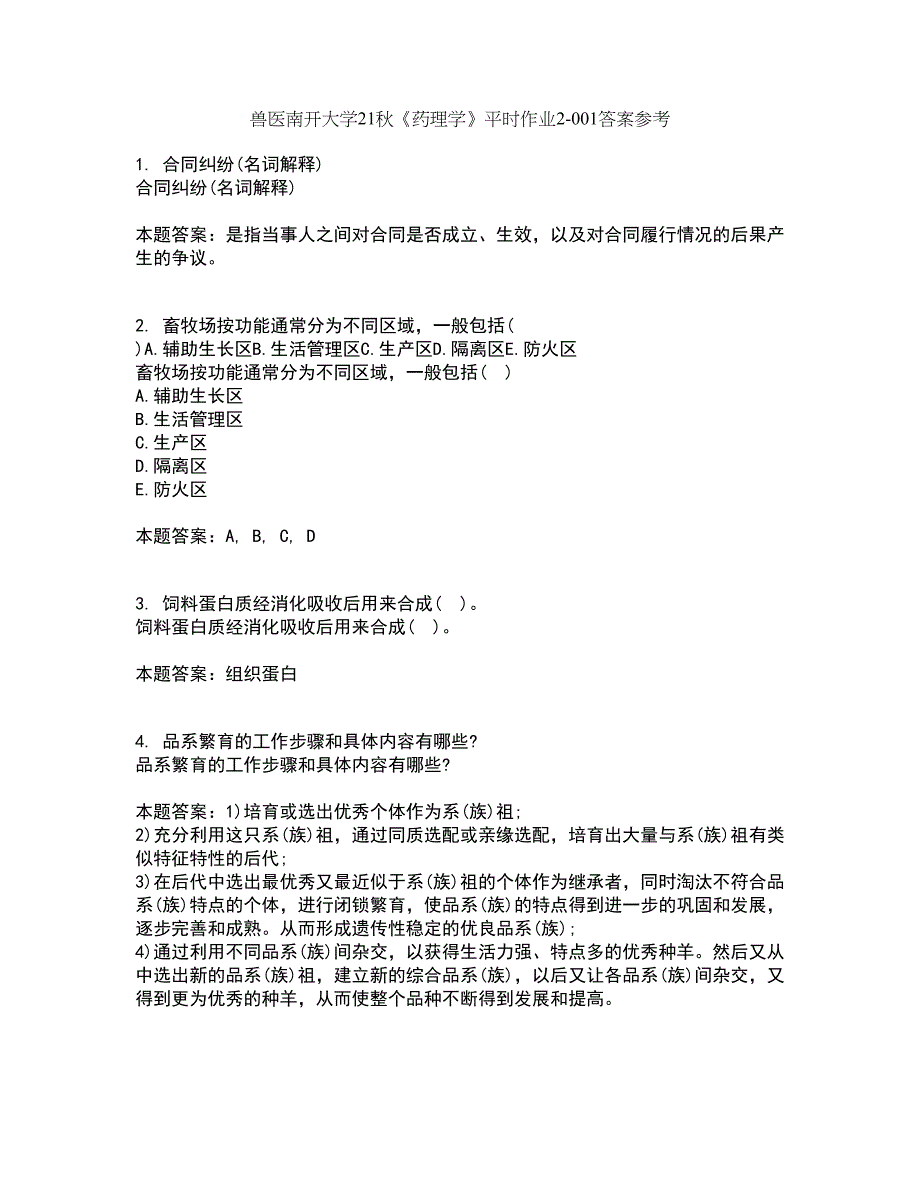 兽医南开大学21秋《药理学》平时作业2-001答案参考

1. 合同纠纷(名词解释)
合同纠纷(名词解释)

本题答案：是指当事人之间对合同是否成立、生效，以及对合同履行情况的后果产生的争议。

2. 畜牧场按功能通常分为不同区域，一般包括( )A.辅助生长区B.生活管理区C.生产区D.隔离区E.防火区
畜牧场按功能通常分为不同区域，一般包括( )
A.辅助生长区
B.生活管理区
C.生产区
D.隔离区
E.防火区

本题答案：A, B, C, D

3. 饲料蛋白质经消化吸收后用来合成( )。
饲料蛋白质经消化吸收后用来合成( )。

本题答案：组织蛋白

4. 品系繁育的工作步骤和具体内容有哪些?
品系繁育的工作步骤和具体内容有哪些?

本题答案：1)培育或选出优秀个体作为系(族)祖;
2)充分利用这只系(族)祖，通过同质选配或亲缘选配，培育出大量与系(族)祖有类似特征特性的后代;
3)在后代中选出最优秀又最近似于系(族)祖的个体作为继承者，同时淘汰不符合品系(族)特点的个体，进行闭锁繁育，使品系(族)的特点得到进一步的巩固和发展，逐步完善和成熟。从而形成遗传性稳定的优良品系(族);
4)通过利用不同品系(族)间杂交，以获得生活力强、特点多的优秀种羊。然后又从中选出新的品系(族)祖，建立新的综合品系(族)，以后又让各品系(族)间杂交，又得到更为优秀的种羊，从而使整个品种不断得到发展和提高。